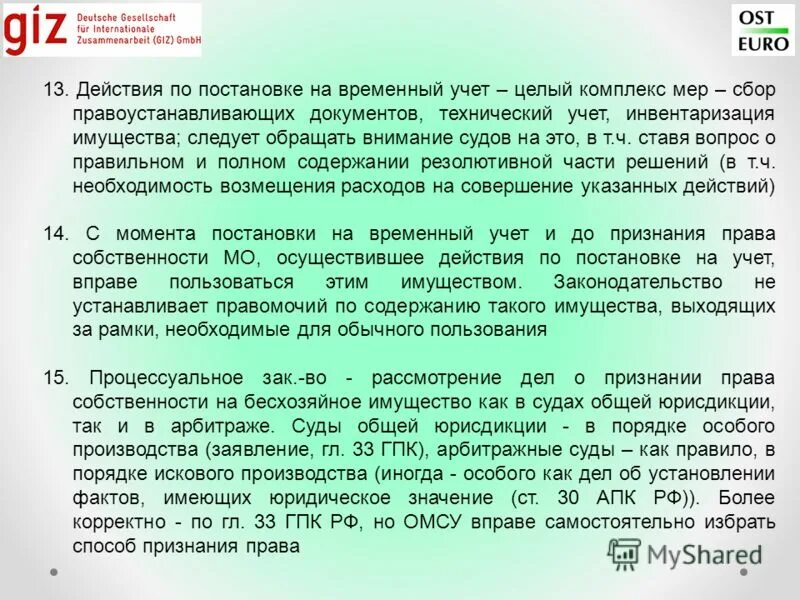 giz Deutsche Gesellschaft für Internationale Zusammenarbeit (GIZ) GmbH

OST EURO

13. Действия по постановке на временный учет – целый комплекс мер – сбор правоустанавливающих документов, технический учет, инвентаризация имущества; следует обращать внимание судов на это, в т.ч. ставя вопрос о правильном и полном содержании резолютивной части решений (в т.ч. необходимость возмещения расходов на совершение указанных действий)

14. С момента постановки на временный учет и до признания права собственности МО, осуществившее действия по постановке на учет, вправе пользоваться этим имуществом. Законодательство не устанавливает правомочий по содержанию такого имущества, выходящих за рамки, необходимые для обычного пользования

15. Процессуальное зак.-во - рассмотрение дел о признании права собственности на бесхозяйное имущество как в судах общей юрисдикции, так и в арбитраже. Суды общей юрисдикции - в порядке особого производства (заявление, гл. 33 ГПК), арбитражные суды – как правило, в порядке искового производства (иногда - особого как дел об установлении фактов, имеющих юридическое значение (ст. 30 АПК РФ)). Более корректно - по гл. 33 ГПК РФ, но ОМСУ вправе самостоятельно избрать способ признания права

MyShared